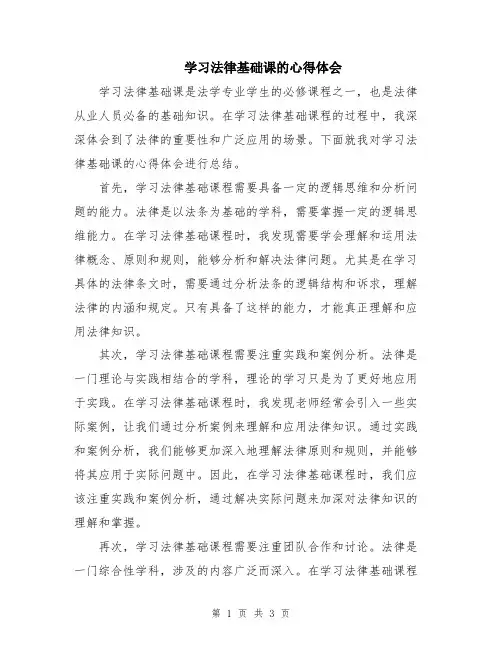 学习法律基础课的心得体会

学习法律基础课是法学专业学生的必修课程之一，也是法律从业人员必备的基础知识。在学习法律基础课程的过程中，我深深体会到了法律的重要性和广泛应用的场景。下面就我对学习法律基础课的心得体会进行总结。

首先，学习法律基础课程需要具备一定的逻辑思维和分析问题的能力。法律是以法条为基础的学科，需要掌握一定的逻辑思维能力。在学习法律基础课程时，我发现需要学会理解和运用法律概念、原则和规则，能够分析和解决法律问题。尤其是在学习具体的法律条文时，需要通过分析法条的逻辑结构和诉求，理解法律的内涵和规定。只有具备了这样的能力，才能真正理解和应用法律知识。

其次，学习法律基础课程需要注重实践和案例分析。法律是一门理论与实践相结合的学科，理论的学习只是为了更好地应用于实践。在学习法律基础课程时，我发现老师经常会引入一些实际案例，让我们通过分析案例来理解和应用法律知识。通过实践和案例分析，我们能够更加深入地理解法律原则和规则，并能够将其应用于实际问题中。因此，在学习法律基础课程时，我们应该注重实践和案例分析，通过解决实际问题来加深对法律知识的理解和掌握。

再次，学习法律基础课程需要注重团队合作和讨论。法律是一门综合性学科，涉及的内容广泛而深入。在学习法律基础课程

第 1 页 共 3 页